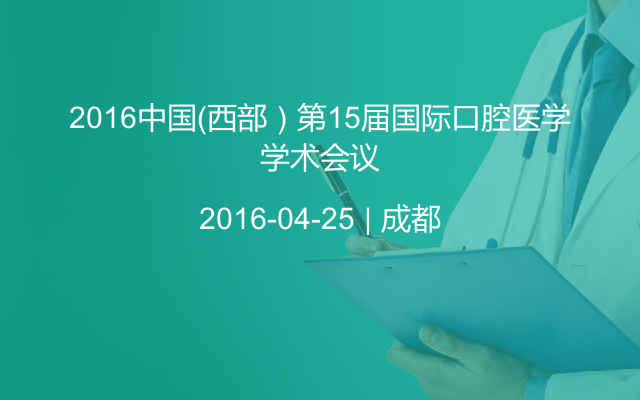 2016中国(西部）第15届国际口腔医学学术会议

2016-04-25 | 成都